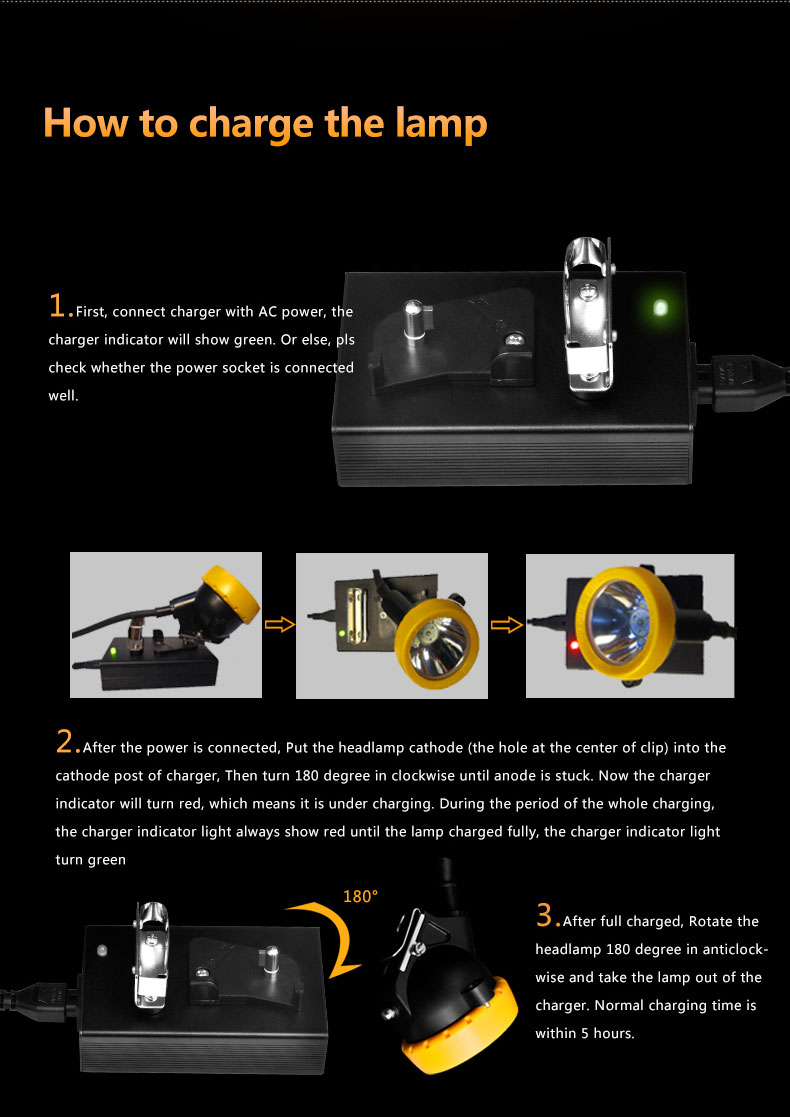 How to charge the lamp

1. First, connect charger with AC power, the charger indicator will show green. Or else, pls check whether the power socket is connected well.

2. After the power is connected, Put the headlamp cathode (the hole at the center of clip) into the cathode post of charger, Then turn 180 degree in clockwise until anode is stuck. Now the charger indicator will turn red, which means it is under charging. During the period of the whole charging, the charger indicator light always show red until the lamp charged fully, the charger indicator light turn green

180°

3. After full charged, Rotate the headlamp 180 degree in anticlockwise and take the lamp out of the charger. Normal charging time is within 5 hours.